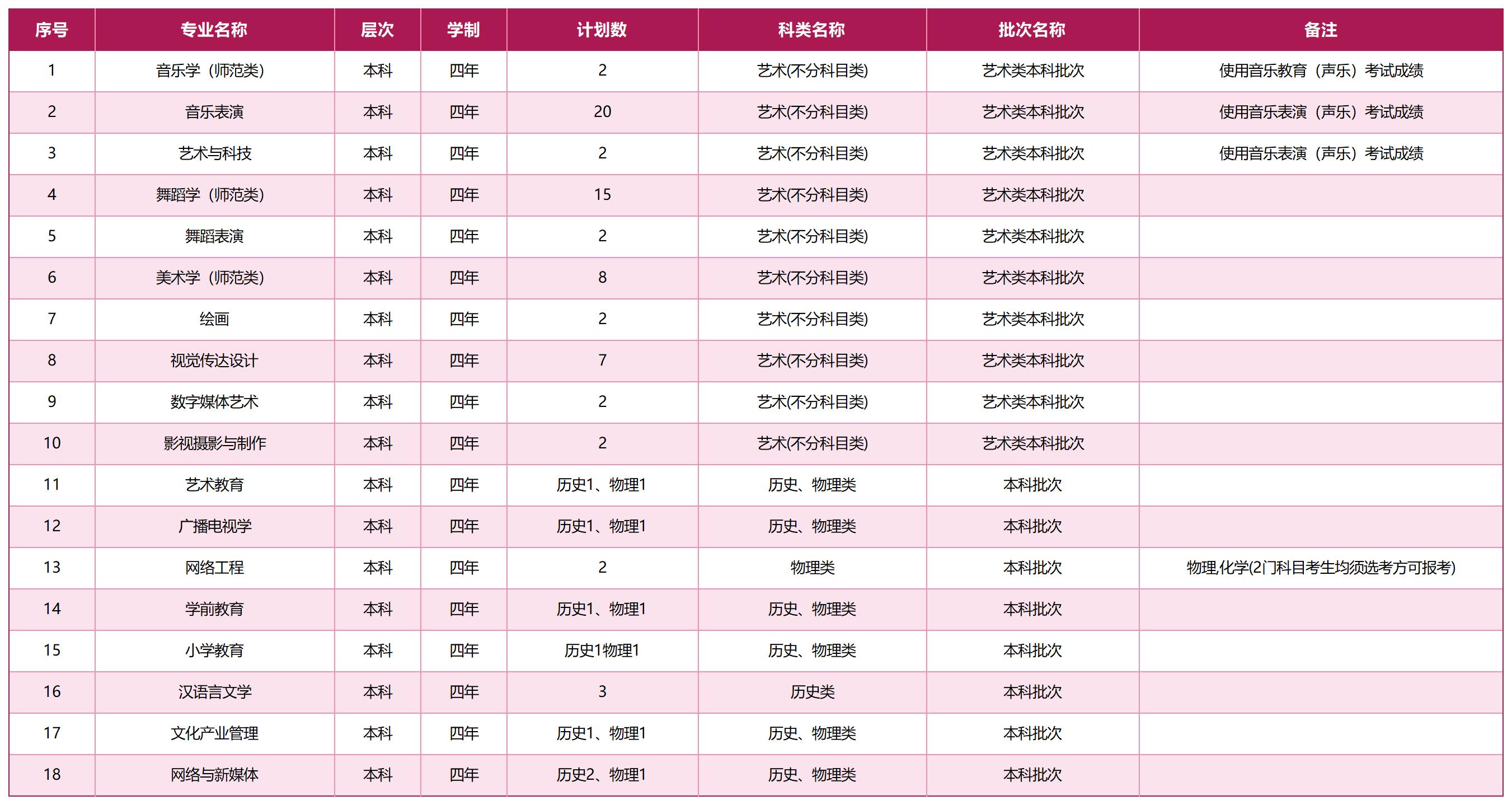 | 序号 | 专业名称 | 层次 | 学制 | 计划数 | 科类名称 | 批次名称 | 备注 |
|---|---|---|---|---|---|---|---|
| 1 | 音乐学（师范类） | 本科 | 四年 | 2 | 艺术(不分科目类) | 艺术类本科批次 | 使用音乐教育（声乐）考试成绩 |
| 2 | 音乐表演 | 本科 | 四年 | 20 | 艺术(不分科目类) | 艺术类本科批次 | 使用音乐表演（声乐）考试成绩 |
| 3 | 艺术与科技 | 本科 | 四年 | 2 | 艺术(不分科目类) | 艺术类本科批次 | 使用音乐表演（声乐）考试成绩 |
| 4 | 舞蹈学（师范类） | 本科 | 四年 | 15 | 艺术(不分科目类) | 艺术类本科批次 | |
| 5 | 舞蹈表演 | 本科 | 四年 | 2 | 艺术(不分科目类) | 艺术类本科批次 | |
| 6 | 美术学（师范类） | 本科 | 四年 | 8 | 艺术(不分科目类) | 艺术类本科批次 | |
| 7 | 绘画 | 本科 | 四年 | 2 | 艺术(不分科目类) | 艺术类本科批次 | |
| 8 | 视觉传达设计 | 本科 | 四年 | 7 | 艺术(不分科目类) | 艺术类本科批次 | |
| 9 | 数字媒体艺术 | 本科 | 四年 | 2 | 艺术(不分科目类) | 艺术类本科批次 | |
| 10 | 影视摄影与制作 | 本科 | 四年 | 2 | 艺术(不分科目类) | 艺术类本科批次 | |
| 11 | 艺术教育 | 本科 | 四年 | 历史1、物理1 | 历史、物理类 | 本科批次 | |
| 12 | 广播电视学 | 本科 | 四年 | 历史1、物理1 | 历史、物理类 | 本科批次 | |
| 13 | 网络工程 | 本科 | 四年 | 2 | 物理类 | 本科批次 | 物理,化学(2门科目考生均须选考方可报考) |
| 14 | 学前教育 | 本科 | 四年 | 历史1、物理1 | 历史、物理类 | 本科批次 | |
| 15 | 小学教育 | 本科 | 四年 | 历史1物理1 | 历史、物理类 | 本科批次 | |
| 16 | 汉语言文学 | 本科 | 四年 | 3 | 历史类 | 本科批次 | |
| 17 | 文化产业管理 | 本科 | 四年 | 历史1、物理1 | 历史、物理类 | 本科批次 | |
| 18 | 网络与新媒体 | 本科 | 四年 | 历史2、物理1 | 历史、物理类 | 本科批次 | |